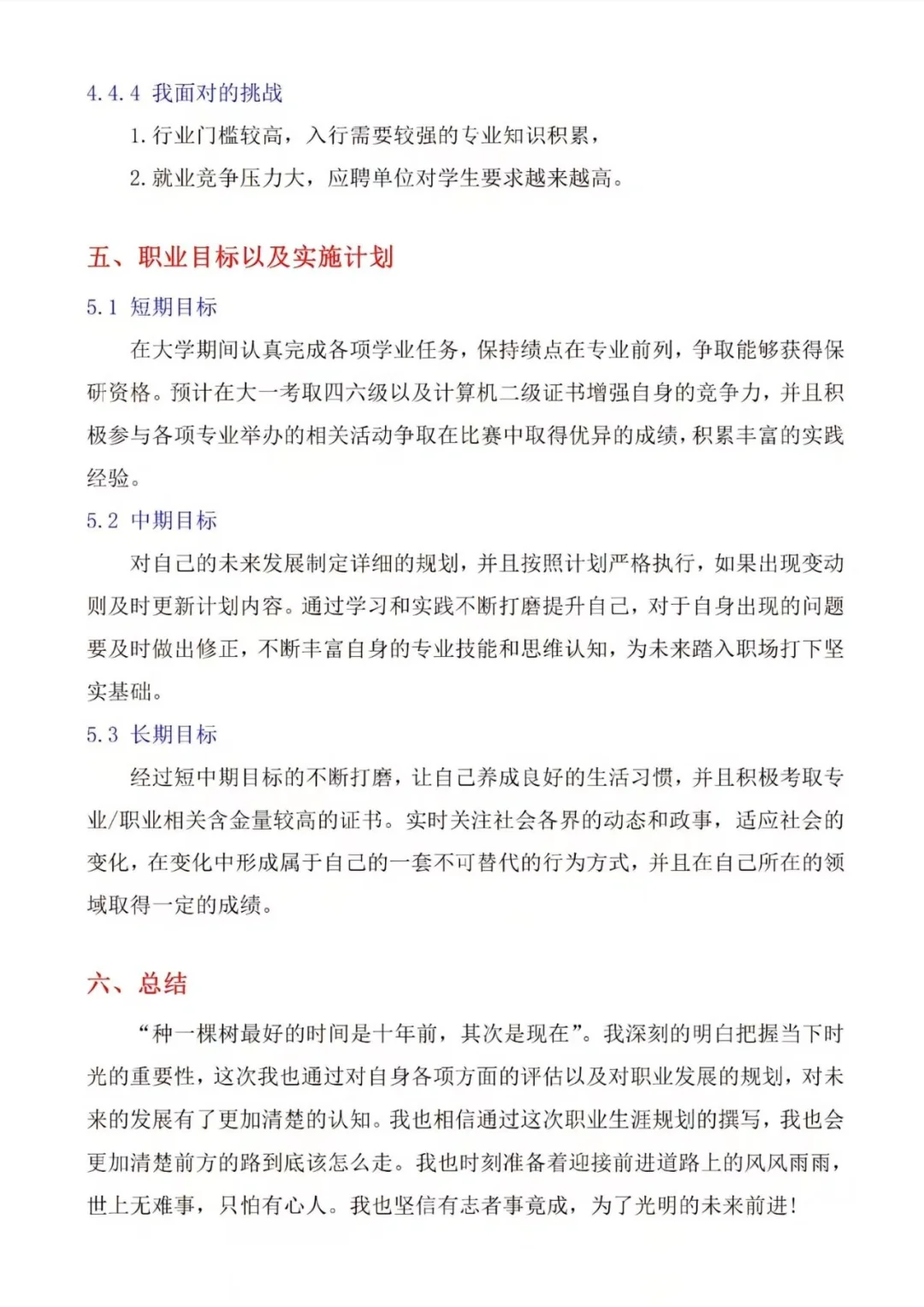 4.4.4 我面对的挑战

1. 行业门槛较高，入行需要较强的专业知识积累，

2. 就业竞争压力大，应聘单位对学生要求越来越高。

五、职业目标以及实施计划

5.1 短期目标

在大学期间认真完成各项学业任务，保持绩点在专业前列，争取能够获得保研资格。预计在大一考取四六级以及计算机二级证书增强自身的竞争力，并且积极参与各项专业举办的相关活动争取在比赛中取得优异的成绩，积累丰富的实践经验。

5.2 中期目标

对自己的未来发展制定详细的规划，并且按照计划严格执行，如果出现变动则及时更新计划内容。通过学习和实践不断打磨提升自己，对于自身出现的问题要及时做出修正，不断丰富自身的专业技能和思维认知，为未来踏入职场打下坚实基础。

5.3 长期目标

经过短中期目标的不断打磨，让自己养成良好的生活习惯，并且积极考取专业/职业相关含金量较高的证书。实时关注社会各界的动态和政事，适应社会的变化，在变化中形成属于自己的一套不可替代的行为方式，并且在自己所在的领域取得一定的成绩。

六、总结

“种一棵树最好的时间是十年前，其次是现在”。我深刻的明白把握当下时光的重要性，这次我也通过对自身各项方面的评估以及对职业发展的规划，对未来的发展有了更加清楚的认知。我也相信通过这次职业生涯规划的撰写，我也会更加清楚前方的路到底该怎么走。我也时刻准备着迎接前进道路上的风风雨雨，世上无难事，只怕有心人。我也坚信有志者事竟成，为了光明的未来前进！